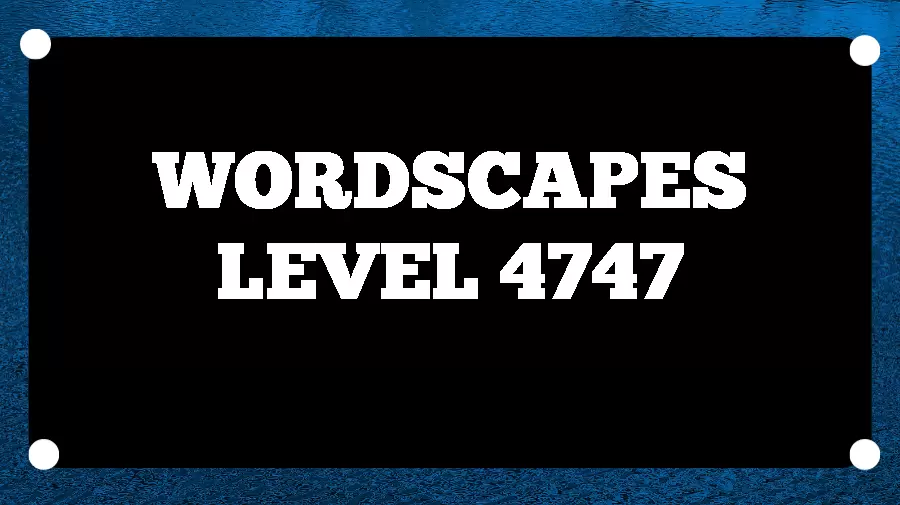 WORDSCAPES
LEVEL 4747